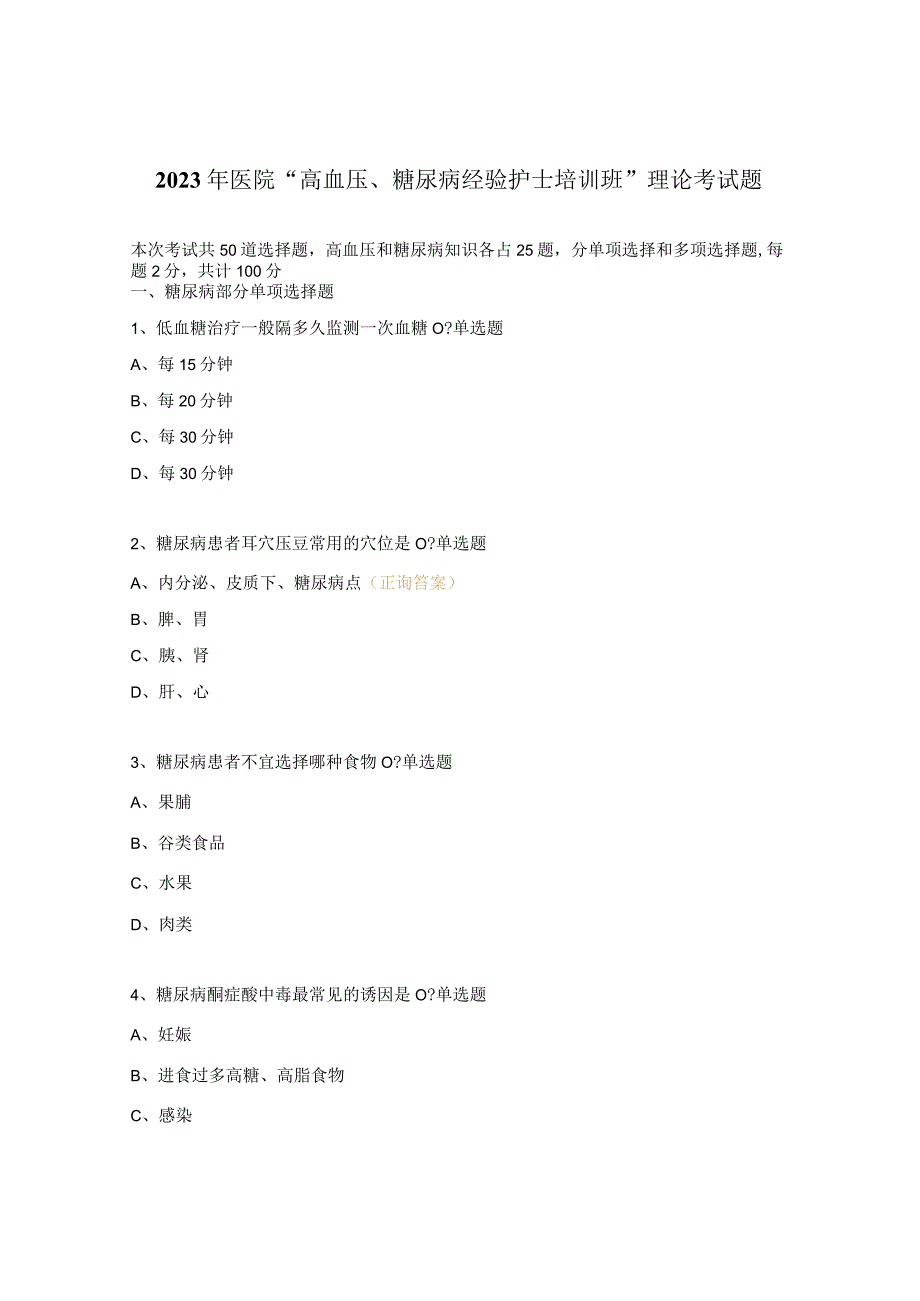 2023年医院“高血压、糖尿病经验护士培训班”理论考试题

本次考试共50道选择题，高血压和糖尿病知识各占25题，分单项选择和多项选择题,每题2分，共计100分
一、糖尿病部分单项选择题

1、低血糖治疗一般隔多久监测一次血糖O?单选题

A、每15分钟

B、每20分钟

C、每30分钟

D、每30分钟

2、糖尿病患者耳穴压豆常用的穴位是O?单选题

A、内分泌、皮质下、糖尿病点（正询答案）

B、脾、胃

C、胰、肾

D、肝、心

3、糖尿病患者不宜选择哪种食物O?单选题

A、果脯

B、谷类食品

C、水果

D、肉类

4、糖尿病酮症酸中毒最常见的诱因是O?单选题

A、妊娠

B、进食过多高糖、高脂食物

C、感染